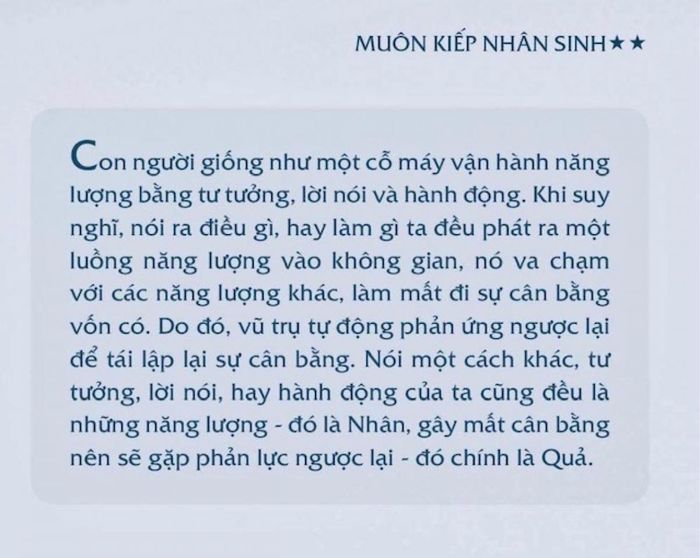 MUÔN KIẾP NHÂN SINH★★

Con người giống như một cỗ máy vận hành năng lượng bằng tư tưởng, lời nói và hành động. Khi suy nghĩ, nói ra điều gì, hay làm gì ta đều phát ra một luồng năng lượng vào không gian, nó va chạm với các năng lượng khác, làm mất đi sự cân bằng vốn có. Do đó, vũ trụ tự động phản ứng ngược lại để tái lập lại sự cân bằng. Nói một cách khác, tư tưởng, lời nói, hay hành động của ta cũng đều là những năng lượng - đó là Nhân, gây mất cân bằng nên sẽ gặp phản lực ngược lại - đó chính là Quả.